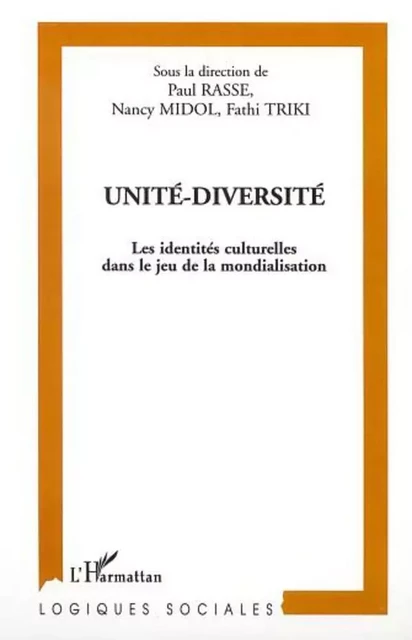 Sous la direction de
Paul RASSE,
Nancy MIDOL, Fathi TRIKI

UNITÉ-DIVERSITÉ

Les identités culturelles dans le jeu de la mondialisation

L'Harmattan

LOGIQUES SOCIALES